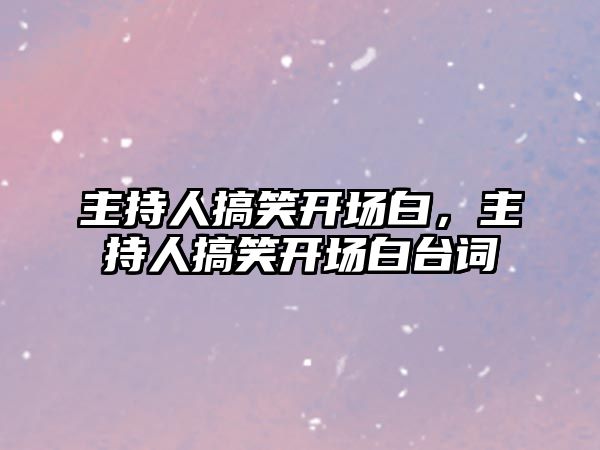 主持人搞笑开场白，主持人搞笑开场白台词